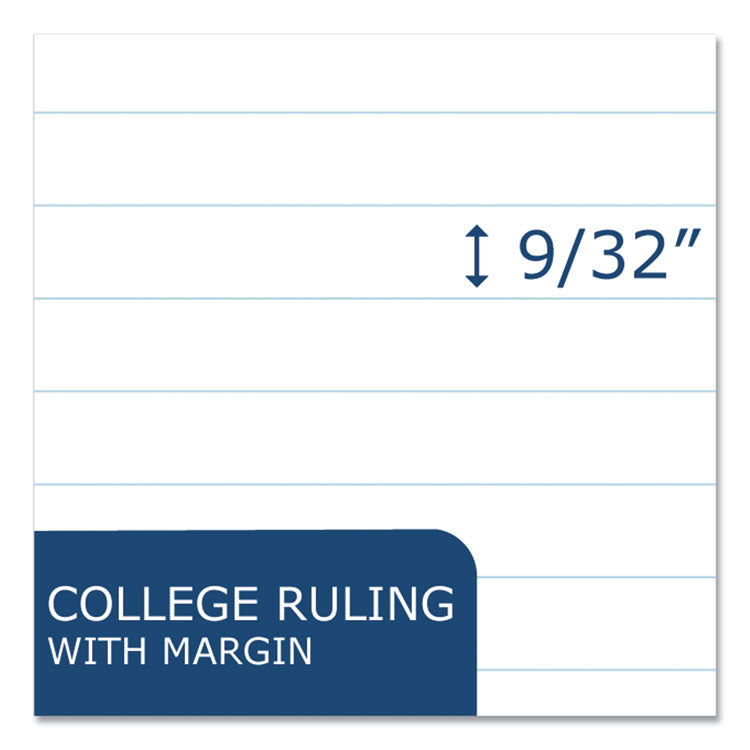 9/32”

COLLEGE RULING
WITH MARGIN